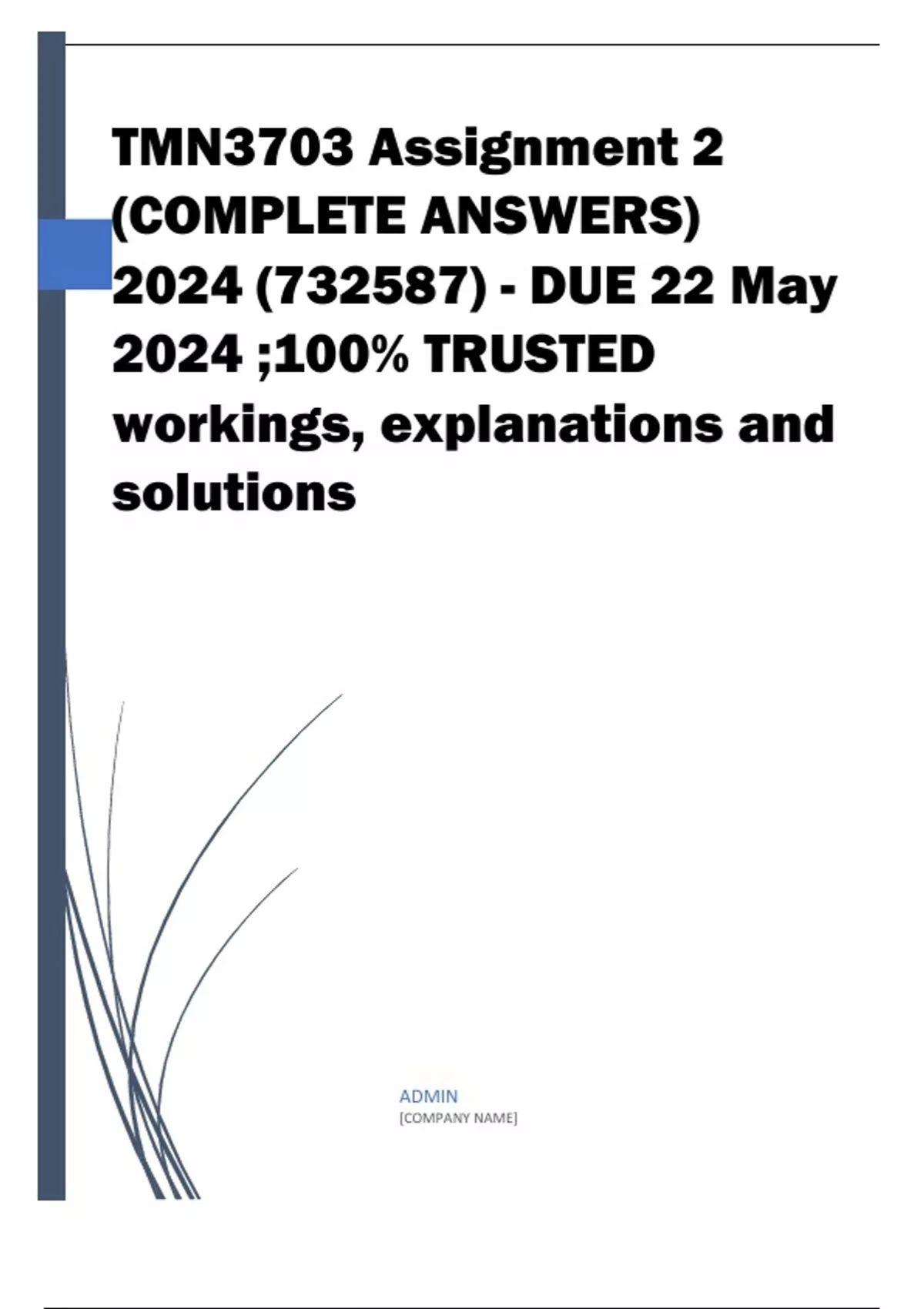 TMN3703 Assignment 2 (COMPLETE ANSWERS) 2024 (732587) - DUE 22 May 2024 ;100% TRUSTED workings, explanations and solutions

ADMIN
[COMPANY NAME]